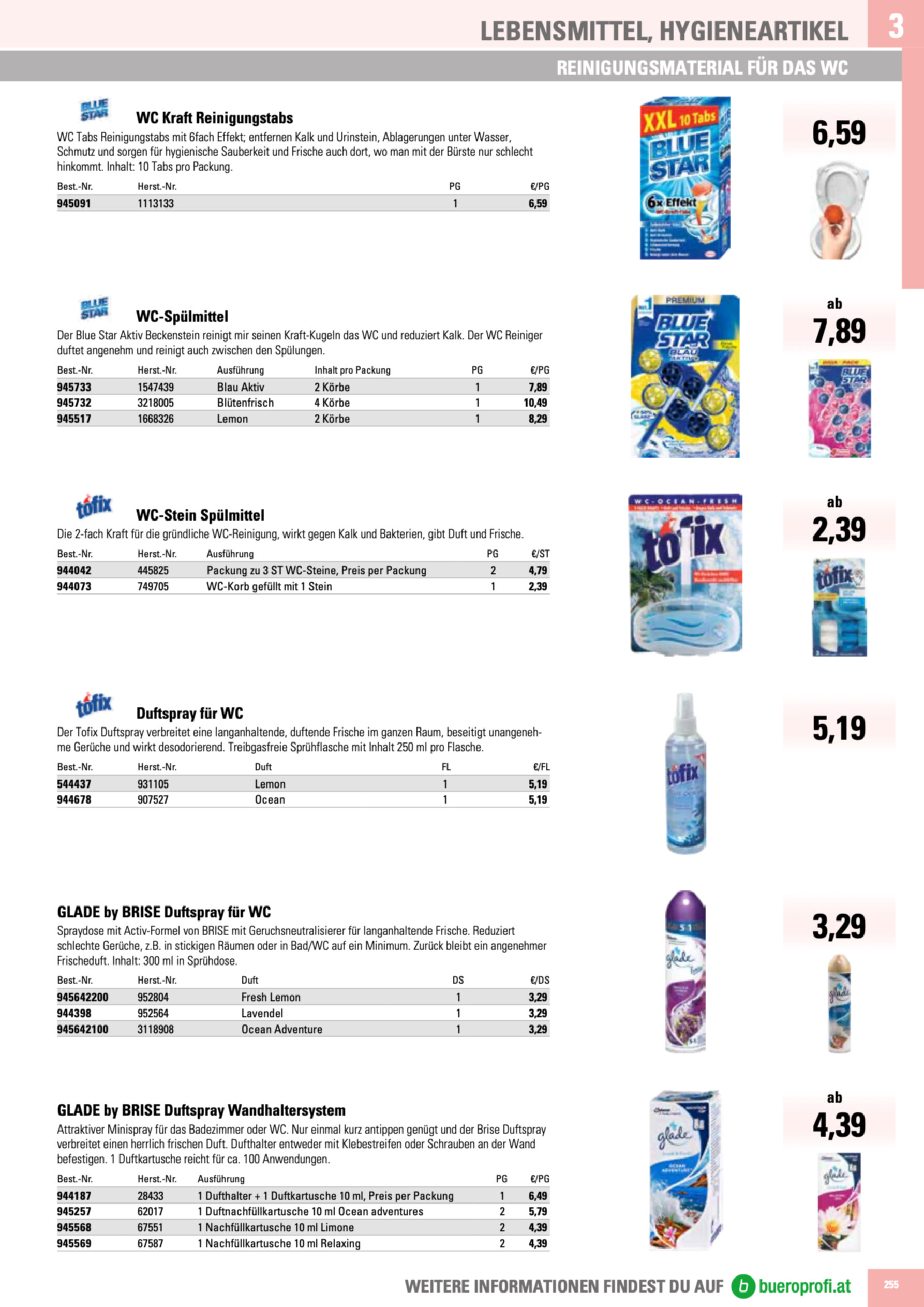 LEBENSMITTEL, HYGIENEARTIKEL 3

REINIGUNGSMATERIAL FÜR DAS WC

BLUE STAR

WC Kraft Reinigungstabs

WC Tabs Reinigungstabs mit 6fach Effekt; entfernen Kalk und Urinstein, Ablagerungen unter Wasser, Schmutz und sorgen für hygienische Sauberkeit und Frische auch dort, wo man mit der Bürste nur schlecht hinkommt. Inhalt: 10 Tabs pro Packung.

| Best.-Nr. | Herst.-Nr. | PG | €/PG |
|---|---|---|---|
| 945091 | 1113133 | 1 | 6,59 |

XXL 10 Tabs BLUE STAR 6x Effekt

6,59

BLUE STAR

WC-Spülmittel

Der Blue Star Aktiv Beckenstein reinigt mir seinen Kraft-Kugeln das WC und reduziert Kalk. Der WC Reiniger duftet angenehm und reinigt auch zwischen den Spülungen.

| Best.-Nr. | Herst.-Nr. | Ausführung | Inhalt pro Packung | PG | €/PG |
|---|---|---|---|---|---|
| 945733 | 1547439 | Blau Aktiv | 2 Körbe | 1 | 7,89 |
| 945732 | 3218005 | Blütenfrisch | 4 Körbe | 1 | 10,49 |
| 945517 | 1668326 | Lemon | 2 Körbe | 1 | 8,29 |

PREMIUM BLUE STAR BLAU AKTIV

ab 7,89

BLUE STAR

tofix

WC-Stein Spülmittel

Die 2-fach Kraft für die gründliche WC-Reinigung, wirkt gegen Kalk und Bakterien, gibt Duft und Frische.

| Best.-Nr. | Herst.-Nr. | Ausführung | PG | €/ST |
|---|---|---|---|---|
| 944042 | 445825 | Packung zu 3 ST WC-Steine, Preis per Packung | 2 | 4,79 |
| 944073 | 749705 | WC-Korb gefüllt mit 1 Stein | 1 | 2,39 |

WC-OCEAN-FRESH tofix

ab 2,39

tofix

tofix

Duftspray für WC

Der Tofix Duftspray verbreitet eine langanhaltende, duftende Frische im ganzen Raum, beseitigt unangenehme Gerüche und wirkt desodorierend. Treibgasfreie Sprühflasche mit Inhalt 250 ml pro Flasche.

| Best.-Nr. | Herst.-Nr. | Duft | FL | €/FL |
|---|---|---|---|---|
| 544437 | 931105 | Lemon | 1 | 5,19 |
| 944678 | 907527 | Ocean | 1 | 5,19 |

tofix

5,19

GLADE by BRISE Duftspray für WC

Spraydose mit Activ-Formel von BRISE mit Geruchsneutralisierer für langanhaltende Frische. Reduziert schlechte Gerüche, z.B. in stickigen Räumen oder in Bad/WC auf ein Minimum. Zurück bleibt ein angenehmer Frischeduft. Inhalt: 300 ml in Sprühdose.

| Best.-Nr. | Herst.-Nr. | Duft | DS | €/DS |
|---|---|---|---|---|
| 945642200 | 952804 | Fresh Lemon | 1 | 3,29 |
| 944398 | 952564 | Lavendel | 1 | 3,29 |
| 945642100 | 3118908 | Ocean Adventure | 1 | 3,29 |

glade

3,29

glade

GLADE by BRISE Duftspray Wandhaltersystem

Attraktiver Minispray für das Badezimmer oder WC. Nur einmal kurz antippen genügt und der Brise Duftspray verbreitet einen herrlich frischen Duft. Dufthalter entweder mit Klebestreifen oder Schrauben an der Wand befestigen. 1 Duftkartusche reicht für ca. 100 Anwendungen.

| Best.-Nr. | Herst.-Nr. | Ausführung | PG | €/PG |
|---|---|---|---|---|
| 944187 | 28433 | 1 Dufthalter + 1 Duftkartusche 10 ml, Preis per Packung | 1 | 6,49 |
| 945257 | 62017 | 1 Duftnachfüllkartusche 10 ml Ocean adventures | 2 | 5,79 |
| 945568 | 67551 | 1 Nachfüllkartusche 10 ml Limone | 2 | 4,39 |
| 945569 | 67587 | 1 Nachfüllkartusche 10 ml Relaxing | 2 | 4,39 |

glade OCEAN ADVENTURE

ab 4,39

glade

WEITERE INFORMATIONEN FINDEST DU AUF b bueroprofi.at 255